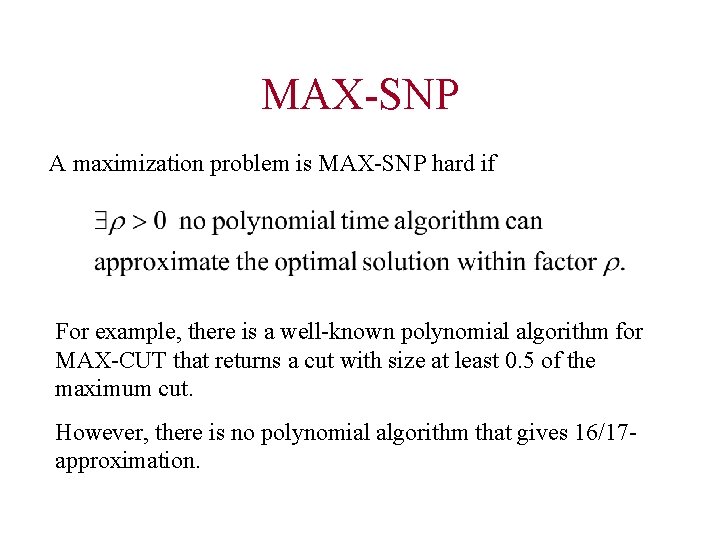 MAX-SNP

A maximization problem is MAX-SNP hard if

$\exists \rho > 0$ no polynomial time algorithm can approximate the optimal solution within factor $\rho$.

For example, there is a well-known polynomial algorithm for MAX-CUT that returns a cut with size at least 0.5 of the maximum cut.

However, there is no polynomial algorithm that gives 16/17-approximation.